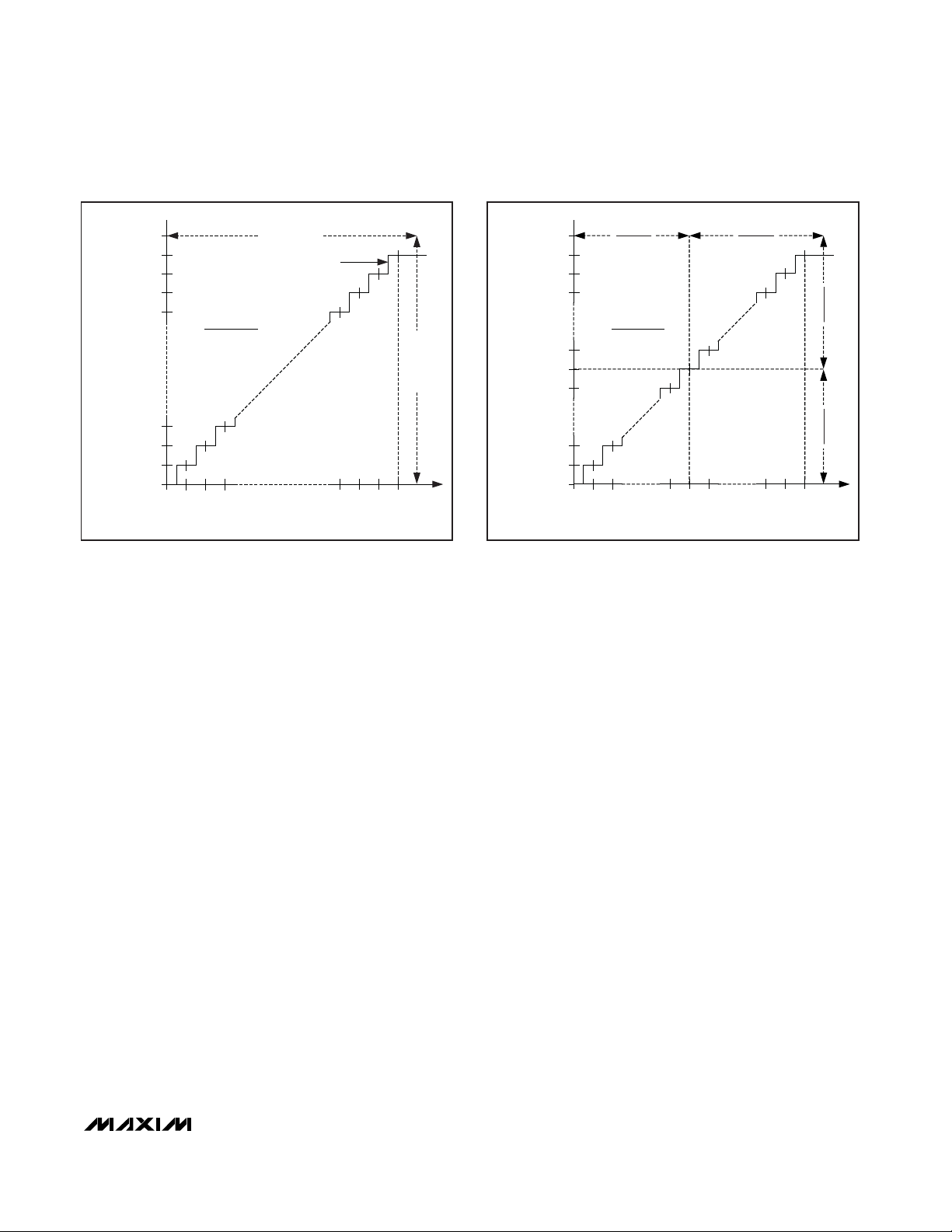 MAXIM